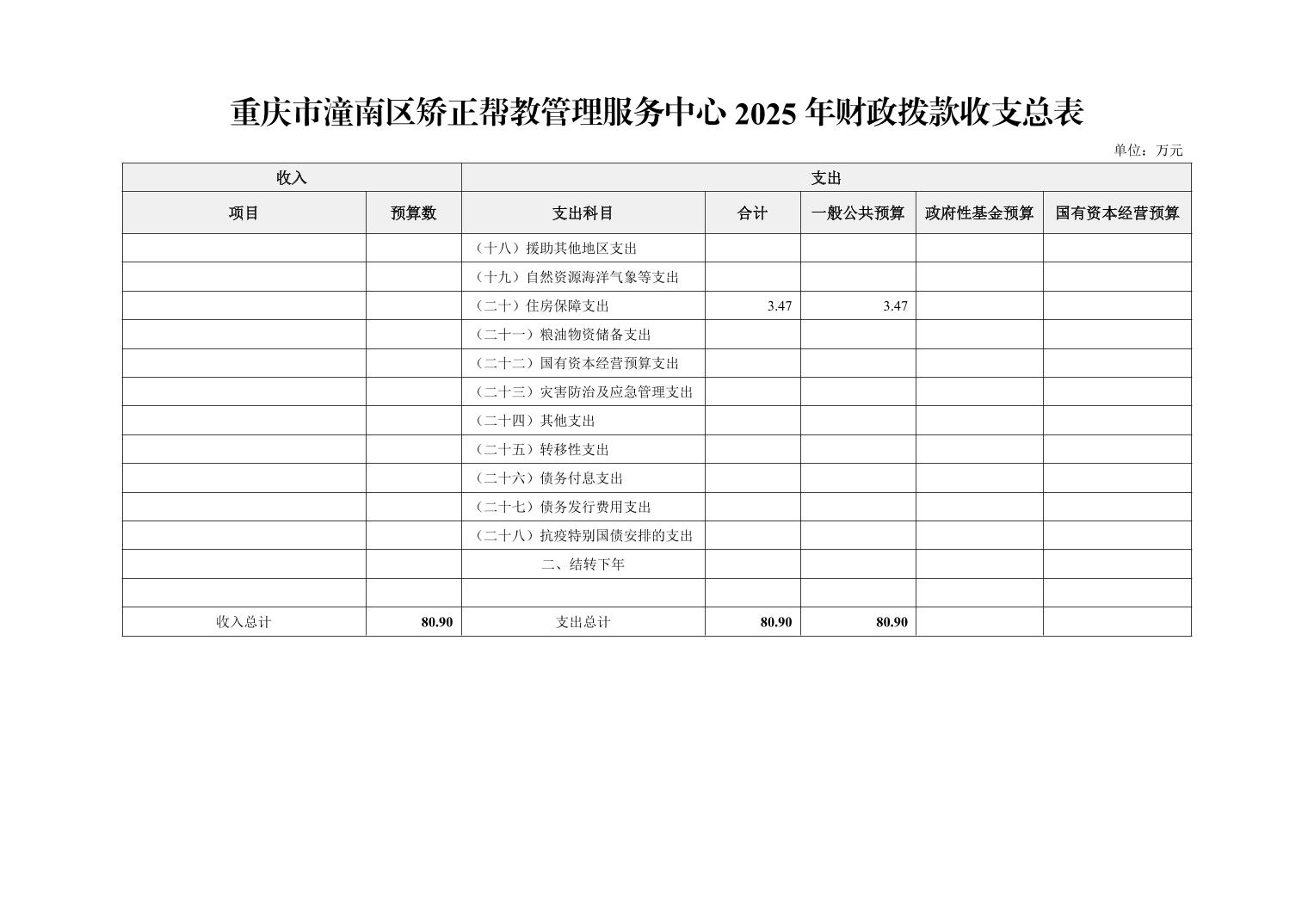 重庆市潼南区矫正帮教管理服务中心 2025 年财政拨款收支总表

单位：万元

| 收入 | | 支出 | | | | |
|---|---|---|---|---|---|---|
| 项目 | 预算数 | 支出科目 | 合计 | 一般公共预算 | 政府性基金预算 | 国有资本经营预算 |
| | | （十八）援助其他地区支出 | | | | |
| | | （十九）自然资源海洋气象等支出 | | | | |
| | | （二十）住房保障支出 | 3.47 | 3.47 | | |
| | | （二十一）粮油物资储备支出 | | | | |
| | | （二十二）国有资本经营预算支出 | | | | |
| | | （二十三）灾害防治及应急管理支出 | | | | |
| | | （二十四）其他支出 | | | | |
| | | （二十五）转移性支出 | | | | |
| | | （二十六）债务付息支出 | | | | |
| | | （二十七）债务发行费用支出 | | | | |
| | | （二十八）抗疫特别国债安排的支出 | | | | |
| | | 二、结转下年 | | | | |
| | | | | | | |
| 收入总计 | 80.90 | 支出总计 | 80.90 | 80.90 | | |